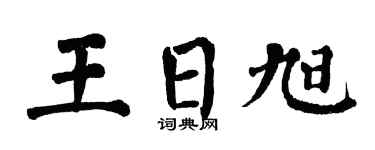 王日旭
词典网